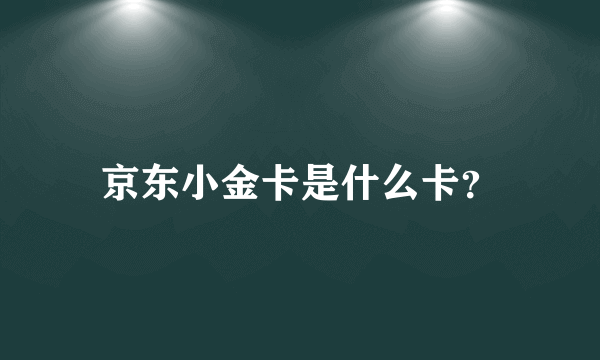 京东小金卡是什么卡?